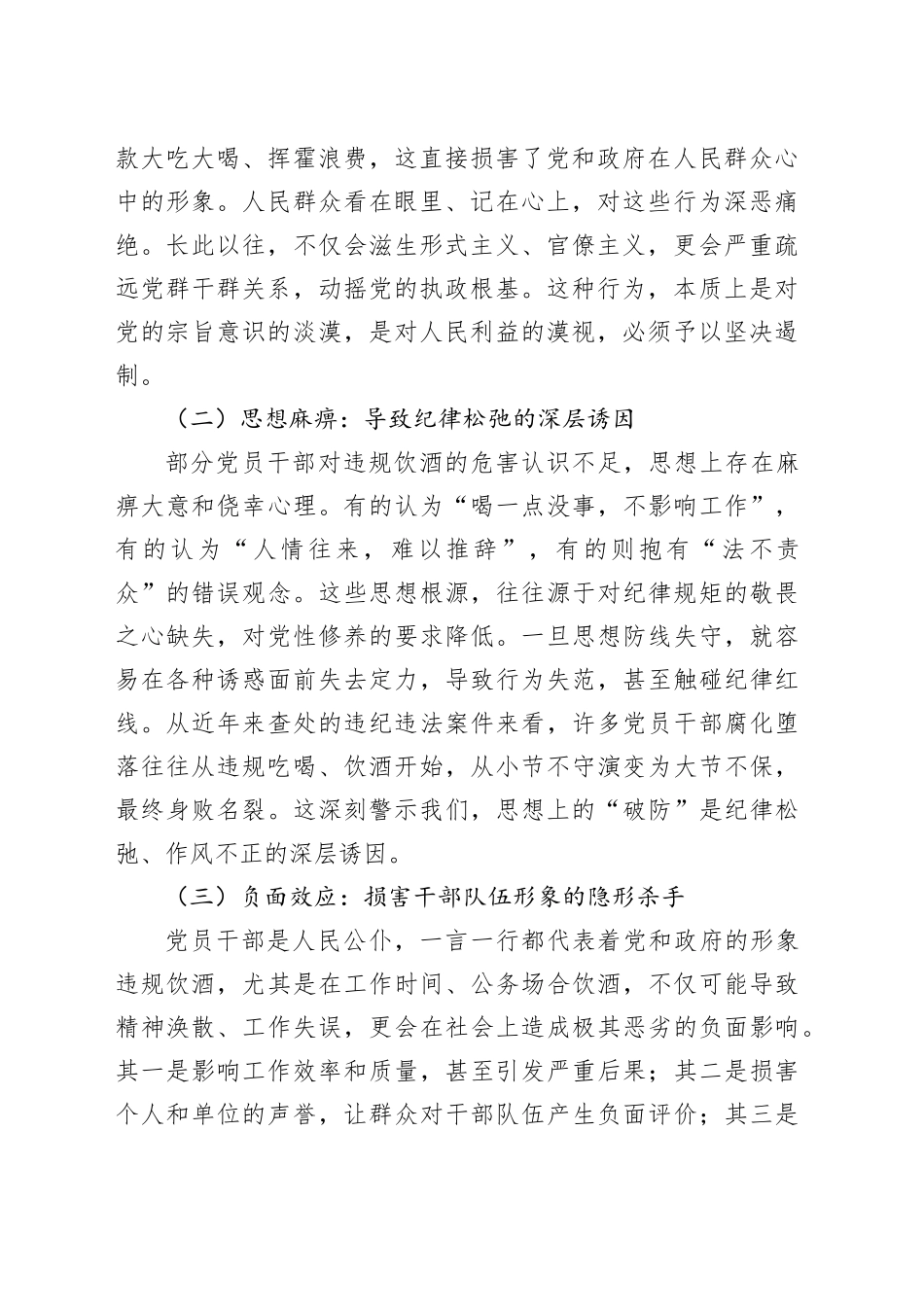 款大吃大喝、挥霍浪费，这直接损害了党和政府在人民群众心中的形象。人民群众看在眼里、记在心上，对这些行为深恶痛绝。长此以往，不仅会滋生形式主义、官僚主义，更会严重疏远党群干群关系，动摇党的执政根基。这种行为，本质上是对党的宗旨意识的淡漠，是对人民利益的漠视，必须予以坚决遏制。

（二）思想麻痹：导致纪律松弛的深层诱因

部分党员干部对违规饮酒的危害认识不足，思想上存在麻痹大意和侥幸心理。有的认为“喝一点没事，不影响工作”，有的认为“人情往来，难以推辞”，有的则抱有“法不责众”的错误观念。这些思想根源，往往源于对纪律规矩的敬畏之心缺失，对党性修养的要求降低。一旦思想防线失守，就容易在各种诱惑面前失去定力，导致行为失范，甚至触碰纪律红线。从近年来查处的违纪违法案件来看，许多党员干部腐化堕落往往从违规吃喝、饮酒开始，从小节不守演变为大节不保，最终身败名裂。这深刻警示我们，思想上的“破防”是纪律松弛、作风不正的深层诱因。

（三）负面效应：损害干部队伍形象的隐形杀手

党员干部是人民公仆，一言一行都代表着党和政府的形象违规饮酒，尤其是在工作时间、公务场合饮酒，不仅可能导致精神涣散、工作失误，更会在社会上造成极其恶劣的负面影响。其一是影响工作效率和质量，甚至引发严重后果；其二是损害个人和单位的声誉，让群众对干部队伍产生负面评价；其三是